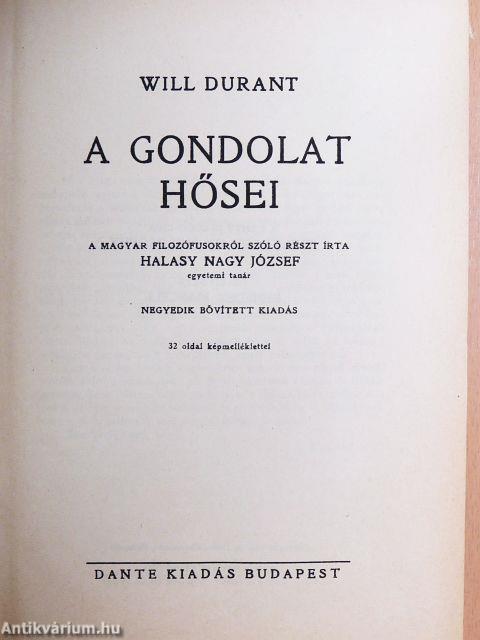 WILL DURANT

A GONDOLAT HŐSEI

A MAGYAR FILOZÓFUSOKRÓL SZÓLÓ RÉSZT ÍRTA
HALASY NAGY JÓZSEF
egyetemi tanár

NEGYEDIK BŐVÍTETT KIADÁS

32 oldal képmelléklettel

DANTE KIADÁS BUDAPEST

Antikvárium.hu